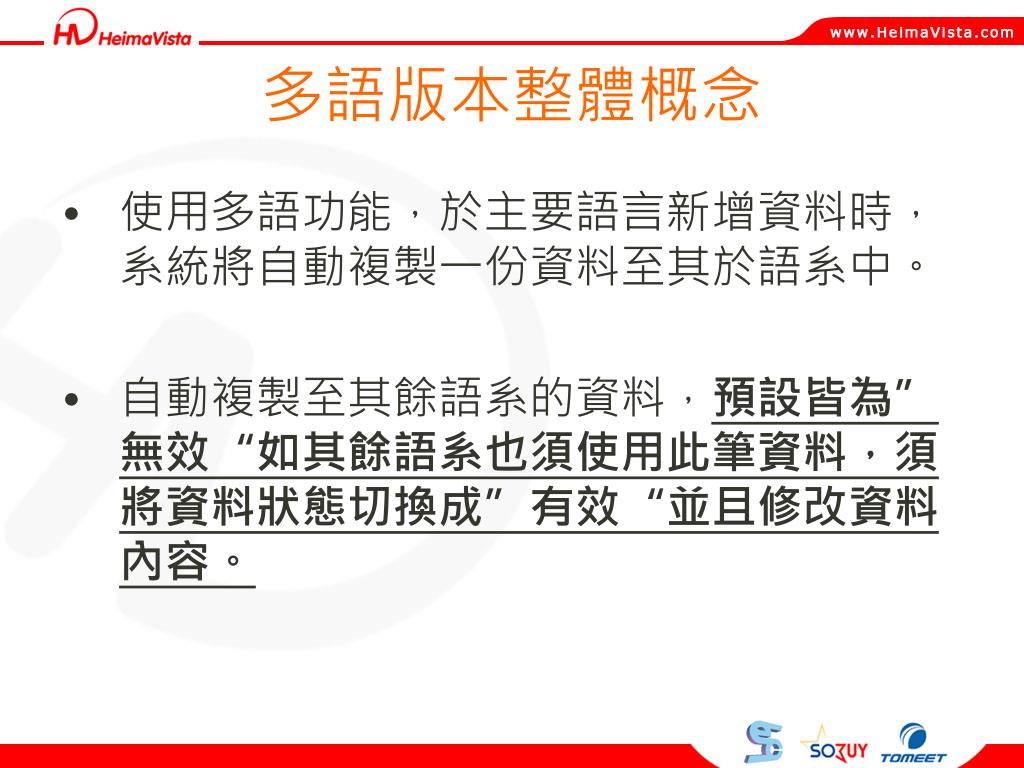 HV HeimaVista

www.HeimaVista.com

多語版本整體概念

• 使用多語功能，於主要語言新增資料時，系統將自動複製一份資料至其於語系中。

• 自動複製至其餘語系的資料，預設皆為”無效“如其餘語系也須使用此筆資料，須將資料狀態切換成”有效“並且修改資料內容。

SORUY TOMEET